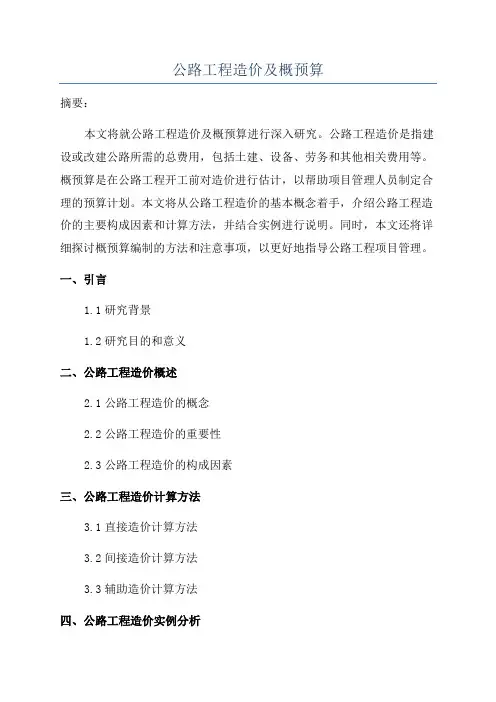 公路工程造价及概预算

摘要：

本文将就公路工程造价及概预算进行深入研究。公路工程造价是指建设或改建公路所需的总费用，包括土建、设备、劳务和其他相关费用等。概预算是在公路工程开工前对造价进行估计，以帮助项目管理人员制定合理的预算计划。本文将从公路工程造价的基本概念着手，介绍公路工程造价的主要构成因素和计算方法，并结合实例进行说明。同时，本文还将详细探讨概预算编制的方法和注意事项，以更好地指导公路工程项目管理。

一、引言

1.1 研究背景

1.2 研究目的和意义

二、公路工程造价概述

2.1 公路工程造价的概念

2.2 公路工程造价的重要性

2.3 公路工程造价的构成因素

三、公路工程造价计算方法

3.1 直接造价计算方法

3.2 间接造价计算方法

3.3 辅助造价计算方法

四、公路工程造价实例分析